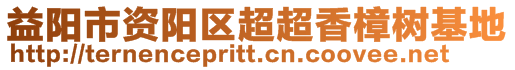 益阳市资阳区超超香樟树基地
http://ternencepritt.cn.coovee.net